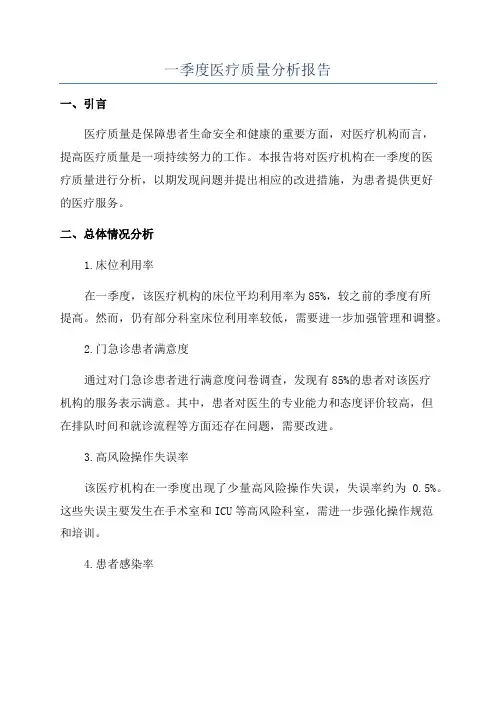 一季度医疗质量分析报告

一、引言

医疗质量是保障患者生命安全和健康的重要方面，对医疗机构而言，提高医疗质量是一项持续努力的工作。本报告将对医疗机构在一季度的医疗质量进行分析，以期发现问题并提出相应的改进措施，为患者提供更好的医疗服务。

二、总体情况分析

1.床位利用率

在一季度，该医疗机构的床位平均利用率为85%，较之前的季度有所提高。然而，仍有部分科室床位利用率较低，需要进一步加强管理和调整。

2.门急诊患者满意度

通过对门急诊患者进行满意度问卷调查，发现有85%的患者对该医疗机构的服务表示满意。其中，患者对医生的专业能力和态度评价较高，但在排队时间和就诊流程等方面还存在问题，需要改进。

3.高风险操作失误率

该医疗机构在一季度出现了少量高风险操作失误，失误率约为 0.5%。这些失误主要发生在手术室和ICU等高风险科室，需进一步强化操作规范和培训。

4.患者感染率